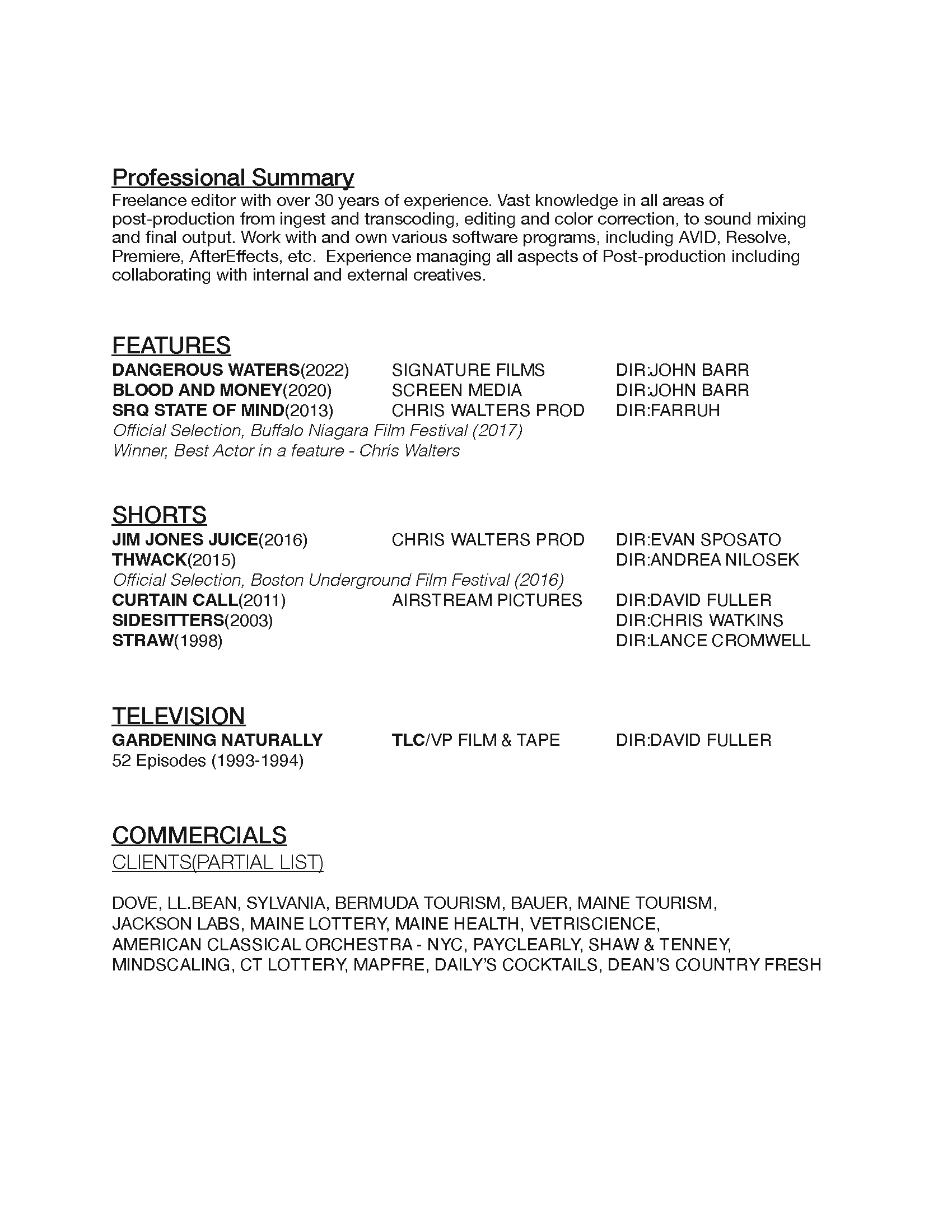 Professional Summary
Freelance editor with over 30 years of experience. Vast knowledge in all areas of post-production from ingest and transcoding, editing and color correction, to sound mixing and final output. Work with and own various software programs, including AVID, Resolve, Premiere, AfterEffects, etc. Experience managing all aspects of Post-production including collaborating with internal and external creatives.

FEATURES
DANGEROUS WATERS(2022) SIGNATURE FILMS DIR:JOHN BARR
BLOOD AND MONEY(2020) SCREEN MEDIA DIR:JOHN BARR
SRQ STATE OF MIND(2013) CHRIS WALTERS PROD DIR:FARRUH
Official Selection, Buffalo Niagara Film Festival (2017)
Winner, Best Actor in a feature - Chris Walters

SHORTS
JIM JONES JUICE(2016) CHRIS WALTERS PROD DIR:EVAN SPOSATO
THWACK(2015) DIR:ANDREA NILOSEK
Official Selection, Boston Underground Film Festival (2016)
CURTAIN CALL(2011) AIRSTREAM PICTURES DIR:DAVID FULLER
SIDESITTERS(2003) DIR:CHRIS WATKINS
STRAW(1998) DIR:LANCE CROMWELL

TELEVISION
GARDENING NATURALLY TLC/VP FILM & TAPE DIR:DAVID FULLER
52 Episodes (1993-1994)

COMMERCIALS
CLIENTS(PARTIAL LIST)

DOVE, LL.BEAN, SYLVANIA, BERMUDA TOURISM, BAUER, MAINE TOURISM, JACKSON LABS, MAINE LOTTERY, MAINE HEALTH, VETRISCIENCE, AMERICAN CLASSICAL ORCHESTRA - NYC, PAYCLEARLY, SHAW & TENNEY, MINDSCALING, CT LOTTERY, MAPFRE, DAILY'S COCKTAILS, DEAN'S COUNTRY FRESH